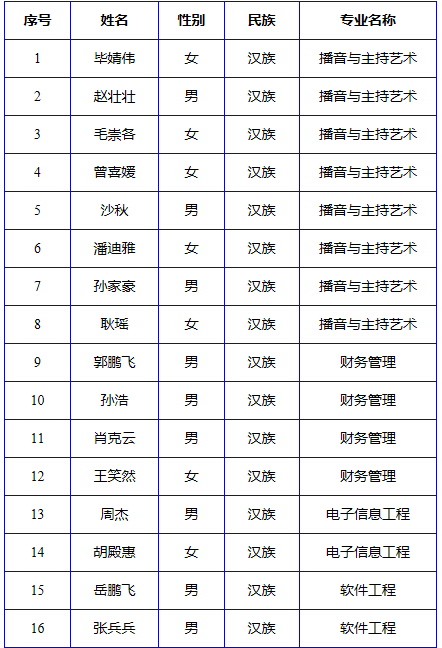 | 序号 | 姓名 | 性别 | 民族 | 专业名称 |
|---|---|---|---|---|
| 1 | 毕婧伟 | 女 | 汉族 | 播音与主持艺术 |
| 2 | 赵壮壮 | 男 | 汉族 | 播音与主持艺术 |
| 3 | 毛崇各 | 女 | 汉族 | 播音与主持艺术 |
| 4 | 曾喜媛 | 女 | 汉族 | 播音与主持艺术 |
| 5 | 沙秋 | 男 | 汉族 | 播音与主持艺术 |
| 6 | 潘迪雅 | 女 | 汉族 | 播音与主持艺术 |
| 7 | 孙家豪 | 男 | 汉族 | 播音与主持艺术 |
| 8 | 耿瑶 | 女 | 汉族 | 播音与主持艺术 |
| 9 | 郭鹏飞 | 男 | 汉族 | 财务管理 |
| 10 | 孙浩 | 男 | 汉族 | 财务管理 |
| 11 | 肖克云 | 男 | 汉族 | 财务管理 |
| 12 | 王笑然 | 女 | 汉族 | 财务管理 |
| 13 | 周杰 | 男 | 汉族 | 电子信息工程 |
| 14 | 胡殿惠 | 女 | 汉族 | 电子信息工程 |
| 15 | 岳鹏飞 | 男 | 汉族 | 软件工程 |
| 16 | 张兵兵 | 男 | 汉族 | 软件工程 |